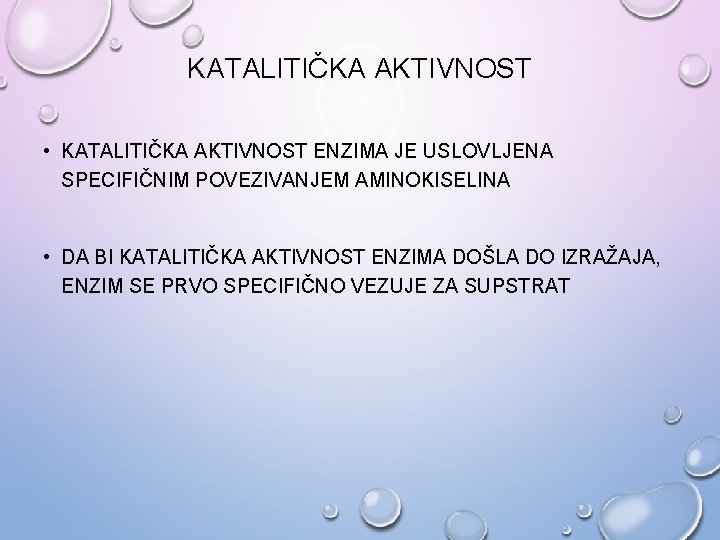 KATALITIČKA AKTIVNOST

• KATALITIČKA AKTIVNOST ENZIMA JE USLOVLJENA SPECIFIČNIM POVEZIVANJEM AMINOKISELINA

• DA BI KATALITIČKA AKTIVNOST ENZIMA DOŠLA DO IZRAŽAJA, ENZIM SE PRVO SPECIFIČNO VEZUJE ZA SUPSTRAT